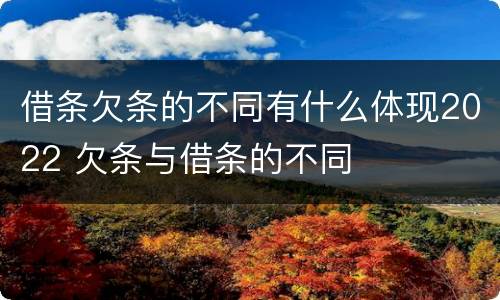 借条欠条的不同有什么体现2022 欠条与借条的不同